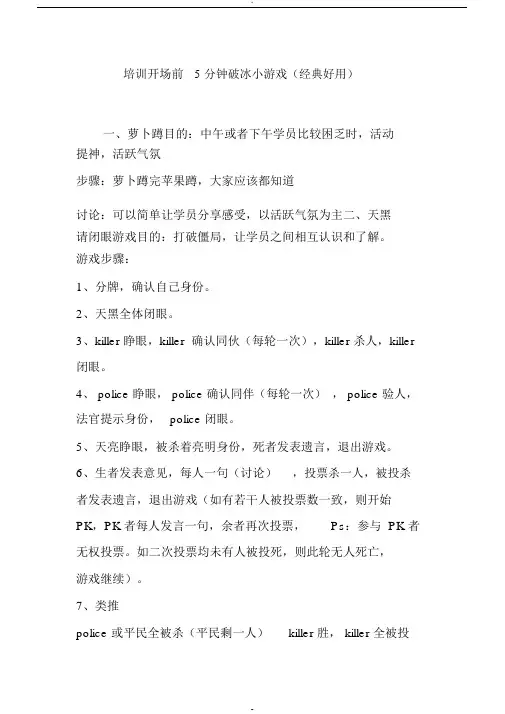 培训开场前 5 分钟破冰小游戏（经典好用）

一、萝卜蹲目的：中午或者下午学员比较困乏时，活动提神，活跃气氛

步骤：萝卜蹲完苹果蹲，大家应该都知道

讨论：可以简单让学员分享感受，以活跃气氛为主二、天黑请闭眼游戏目的：打破僵局，让学员之间相互认识和了解。
游戏步骤：

1、分牌，确认自己身份。

2、天黑全体闭眼。

3、killer 睁眼，killer 确认同伙（每轮一次），killer 杀人，killer 闭眼。

4、 police 睁眼， police 确认同伴（每轮一次） ， police 验人，法官提示身份， police 闭眼。

5、天亮睁眼，被杀着亮明身份，死者发表遗言，退出游戏。

6、生者发表意见，每人一句（讨论） ，投票杀一人，被投杀者发表遗言，退出游戏（如有若干人被投票数一致，则开始 PK，PK 者每人发言一句，余者再次投票， Ps：参与 PK 者无权投票。如二次投票均未有人被投死，则此轮无人死亡，游戏继续）。

7、类推

police 或平民全被杀（平民剩一人） killer 胜， killer 全被投